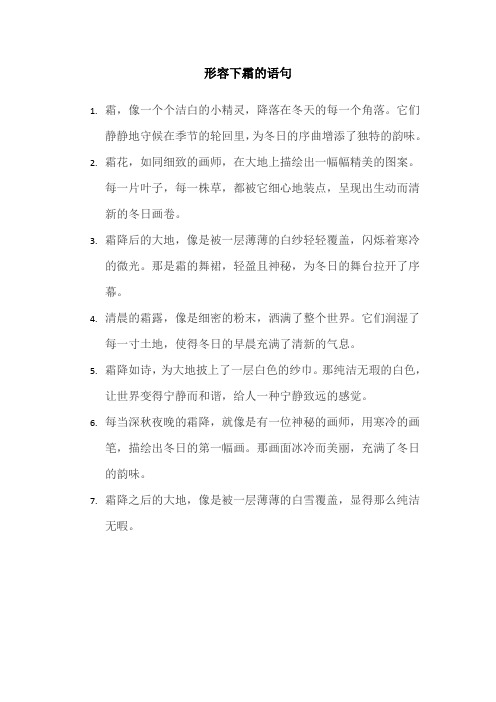 形容下霜的语句

1. 霜，像一个个洁白的小精灵，降落在冬天的每一个角落。它们静静地守候在季节的轮回里，为冬日的序曲增添了独特的韵味。

2. 霜花，如同细致的画师，在大地上描绘出一幅幅精美的图案。每一片叶子，每一株草，都被它细心地装点，呈现出生动而清新的冬日画卷。

3. 霜降后的大地，像是被一层薄薄的白纱轻轻覆盖，闪烁着寒冷的微光。那是霜的舞裙，轻盈且神秘，为冬日的舞台拉开了序幕。

4. 清晨的霜露，像是细密的粉末，洒满了整个世界。它们润湿了每一寸土地，使得冬日的早晨充满了清新的气息。

5. 霜降如诗，为大地披上了一层白色的纱巾。那纯洁无瑕的白色，让世界变得宁静而和谐，给人一种宁静致远的感觉。

6. 每当深秋夜晚的霜降，就像是有一位神秘的画师，用寒冷的画笔，描绘出冬日的第一幅画。那画面冰冷而美丽，充满了冬日的韵味。

7. 霜降之后的大地，像是被一层薄薄的白雪覆盖，显得那么纯洁无暇。